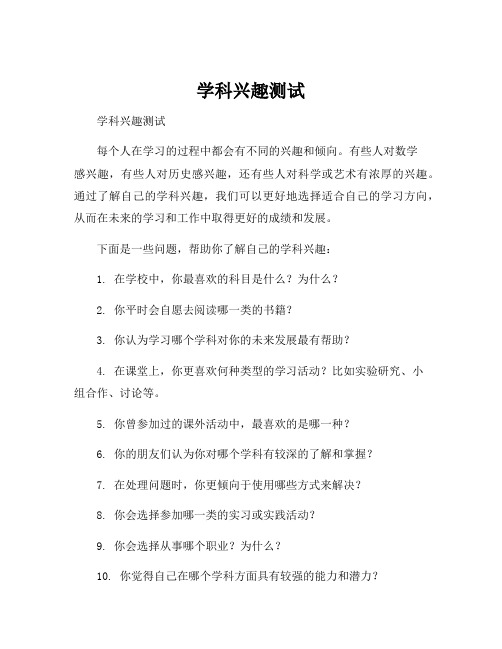 学科兴趣测试

学科兴趣测试

每个人在学习的过程中都会有不同的兴趣和倾向。有些人对数学感兴趣，有些人对历史感兴趣，还有些人对科学或艺术有浓厚的兴趣。通过了解自己的学科兴趣，我们可以更好地选择适合自己的学习方向，从而在未来的学习和工作中取得更好的成绩和发展。

下面是一些问题，帮助你了解自己的学科兴趣：

1. 在学校中，你最喜欢的科目是什么？为什么？

2. 你平时会自愿去阅读哪一类的书籍？

3. 你认为学习哪个学科对你的未来发展最有帮助？

4. 在课堂上，你更喜欢何种类型的学习活动？比如实验研究、小组合作、讨论等。

5. 你曾参加过的课外活动中，最喜欢的是哪一种？

6. 你的朋友们认为你对哪个学科有较深的了解和掌握？

7. 在处理问题时，你更倾向于使用哪些方式来解决？

8. 你会选择参加哪一类的实习或实践活动？

9. 你会选择从事哪个职业？为什么？

10. 你觉得自己在哪个学科方面具有较强的能力和潜力？